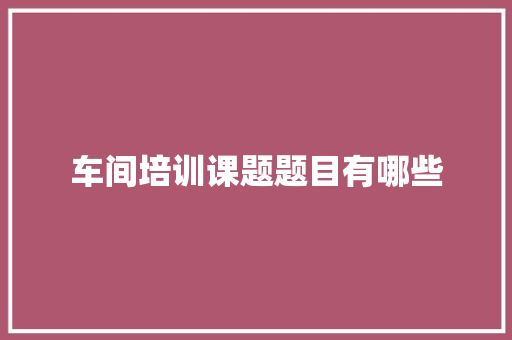 车间培训课题题目有哪些